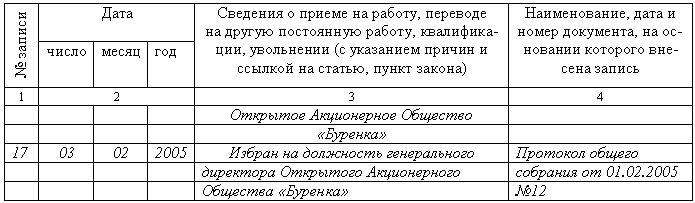 | № записи | Дата | | | Сведения о приеме на работу, переводе на другую постоянную работу, квалификации, увольнении (с указанием причин и ссылкой на статью, пункт закона) | Наименование, дата и номер документа, на основании которого внесена запись |
|---|---|---|---|---|---|
| | число | месяц | год | | |
| 1 | 2 | | | 3 | 4 |
| | | | | Открытое Акционерное Общество | |
| | | | | «Буренка» | |
| 17 | 03 | 02 | 2005 | Избран на должность генерального | Протокол общего |
| | | | | директора Открытого Акционерного | собрания от 01.02.2005 |
| | | | | Общества «Буренка» | №12 |